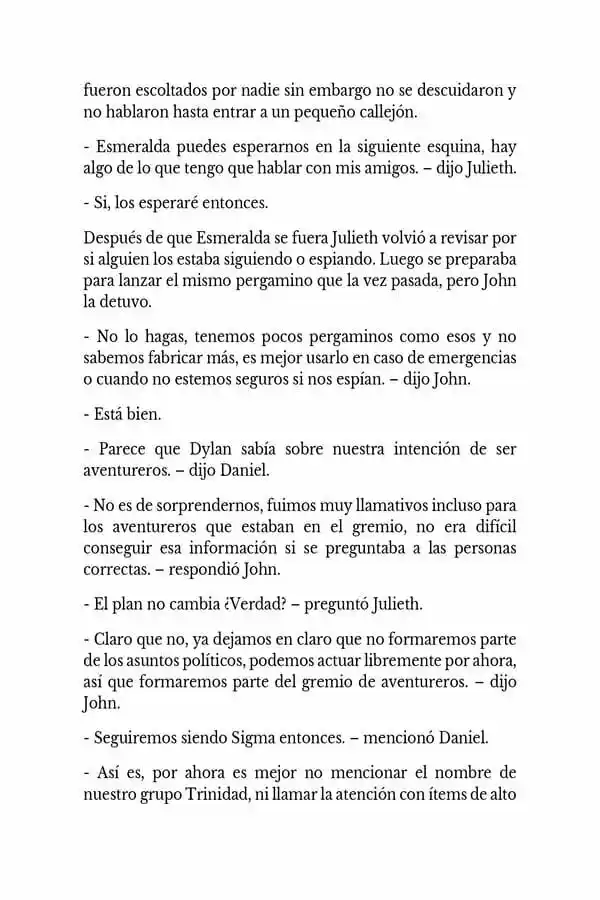 fueron escoltados por nadie sin embargo no se descuidaron y no hablaron hasta entrar a un pequeño callejón.

- Esmeralda puedes esperarnos en la siguiente esquina, hay algo de lo que tengo que hablar con mis amigos. – dijo Julieth.

- Si, los esperaré entonces.

Después de que Esmeralda se fuera Julieth volvió a revisar por si alguien los estaba siguiendo o espiando. Luego se preparaba para lanzar el mismo pergamino que la vez pasada, pero John la detuvo.

- No lo hagas, tenemos pocos pergaminos como esos y no sabemos fabricar más, es mejor usarlo en caso de emergencias o cuando no estemos seguros si nos espían. – dijo John.

- Está bien.

- Parece que Dylan sabía sobre nuestra intención de ser aventureros. – dijo Daniel.

- No es de sorprendernos, fuimos muy llamativos incluso para los aventureros que estaban en el gremio, no era difícil conseguir esa información si se preguntaba a las personas correctas. – respondió John.

- El plan no cambia ¿Verdad? – preguntó Julieth.

- Claro que no, ya dejamos en claro que no formaremos parte de los asuntos políticos, podemos actuar libremente por ahora, así que formaremos parte del gremio de aventureros. – dijo John.

- Seguiremos siendo Sigma entonces. – mencionó Daniel.

- Así es, por ahora es mejor no mencionar el nombre de nuestro grupo Trinidad, ni llamar la atención con ítems de alto